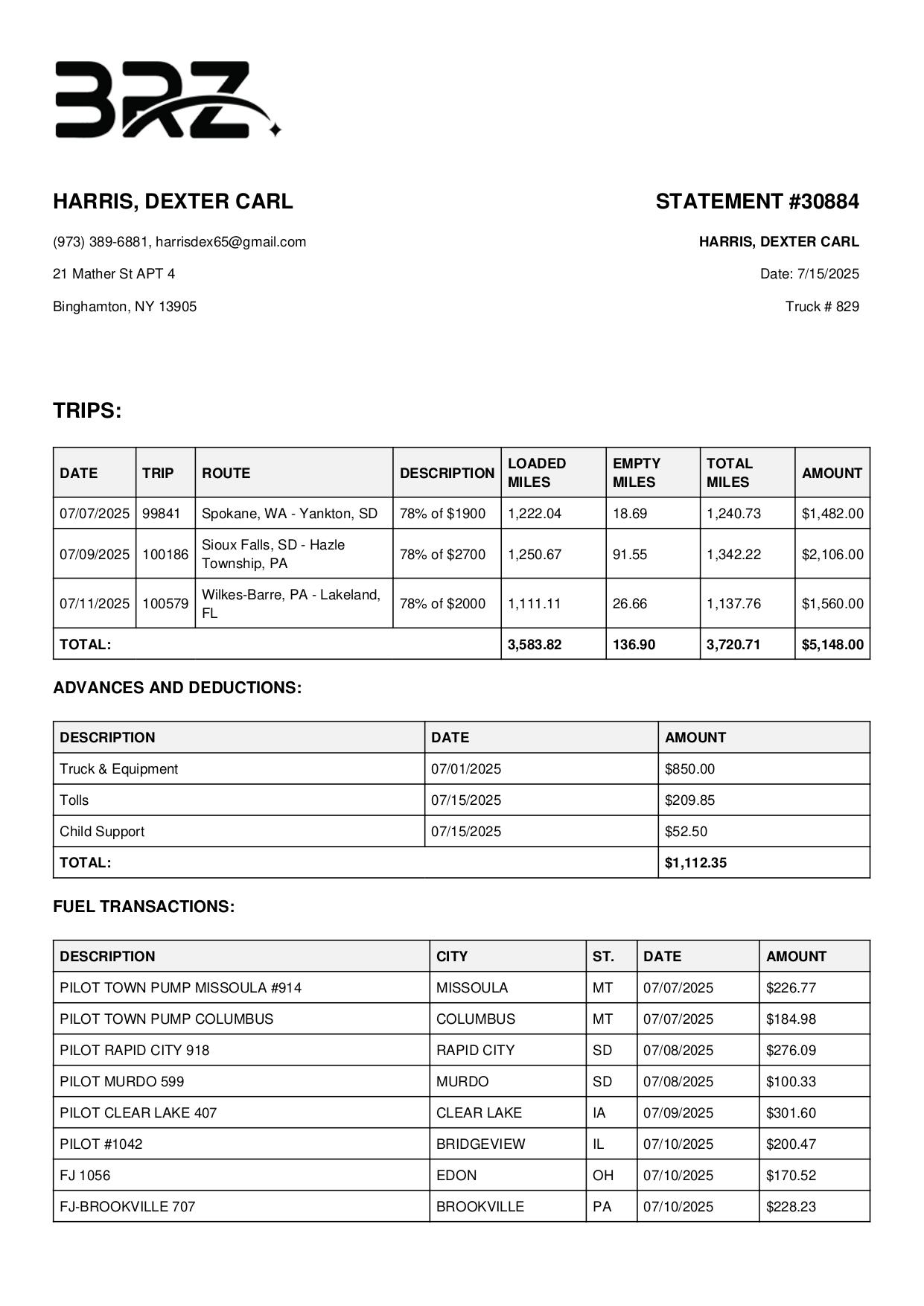 BRZ

HARRIS, DEXTER CARL

(973) 389-6881, harrisdex65@gmail.com

21 Mather St APT 4

Binghamton, NY 13905

STATEMENT #30884

HARRIS, DEXTER CARL

Date: 7/15/2025

Truck # 829

TRIPS:

| DATE | TRIP | ROUTE | DESCRIPTION | LOADED MILES | EMPTY MILES | TOTAL MILES | AMOUNT |
|---|---|---|---|---|---|---|---|
| 07/07/2025 | 99841 | Spokane, WA - Yankton, SD | 78% of $1900 | 1,222.04 | 18.69 | 1,240.73 | $1,482.00 |
| 07/09/2025 | 100186 | Sioux Falls, SD - Hazle Township, PA | 78% of $2700 | 1,250.67 | 91.55 | 1,342.22 | $2,106.00 |
| 07/11/2025 | 100579 | Wilkes-Barre, PA - Lakeland, FL | 78% of $2000 | 1,111.11 | 26.66 | 1,137.76 | $1,560.00 |
| TOTAL: | | | | 3,583.82 | 136.90 | 3,720.71 | $5,148.00 |

ADVANCES AND DEDUCTIONS:

| DESCRIPTION | DATE | AMOUNT |
|---|---|---|
| Truck & Equipment | 07/01/2025 | $850.00 |
| Tolls | 07/15/2025 | $209.85 |
| Child Support | 07/15/2025 | $52.50 |
| TOTAL: | | $1,112.35 |

FUEL TRANSACTIONS:

| DESCRIPTION | CITY | ST. | DATE | AMOUNT |
|---|---|---|---|---|
| PILOT TOWN PUMP MISSOULA #914 | MISSOULA | MT | 07/07/2025 | $226.77 |
| PILOT TOWN PUMP COLUMBUS | COLUMBUS | MT | 07/07/2025 | $184.98 |
| PILOT RAPID CITY 918 | RAPID CITY | SD | 07/08/2025 | $276.09 |
| PILOT MURDO 599 | MURDO | SD | 07/08/2025 | $100.33 |
| PILOT CLEAR LAKE 407 | CLEAR LAKE | IA | 07/09/2025 | $301.60 |
| PILOT #1042 | BRIDGEVIEW | IL | 07/10/2025 | $200.47 |
| FJ 1056 | EDON | OH | 07/10/2025 | $170.52 |
| FJ-BROOKVILLE 707 | BROOKVILLE | PA | 07/10/2025 | $228.23 |